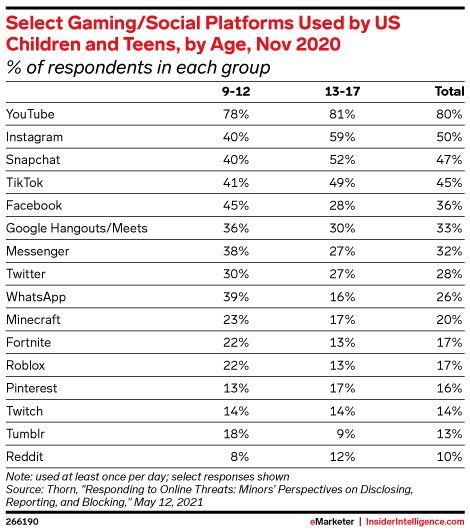 Select Gaming/Social Platforms Used by US Children and Teens, by Age, Nov 2020
% of respondents in each group

| | 9-12 | 13-17 | Total |
|---|---|---|---|
| YouTube | 78% | 81% | 80% |
| Instagram | 40% | 59% | 50% |
| Snapchat | 40% | 52% | 47% |
| TikTok | 41% | 49% | 45% |
| Facebook | 45% | 28% | 36% |
| Google Hangouts/Meets | 36% | 30% | 33% |
| Messenger | 38% | 27% | 32% |
| Twitter | 30% | 27% | 28% |
| WhatsApp | 39% | 16% | 26% |
| Minecraft | 23% | 17% | 20% |
| Fortnite | 22% | 13% | 17% |
| Roblox | 22% | 13% | 17% |
| Pinterest | 13% | 17% | 16% |
| Twitch | 14% | 14% | 14% |
| Tumblr | 18% | 9% | 13% |
| Reddit | 8% | 12% | 10% |

Note: used at least once per day; select responses shown
Source: Thorn, "Responding to Online Threats: Minors' Perspectives on Disclosing, Reporting, and Blocking," May 12, 2021

266190

eMarketer | InsiderIntelligence.com